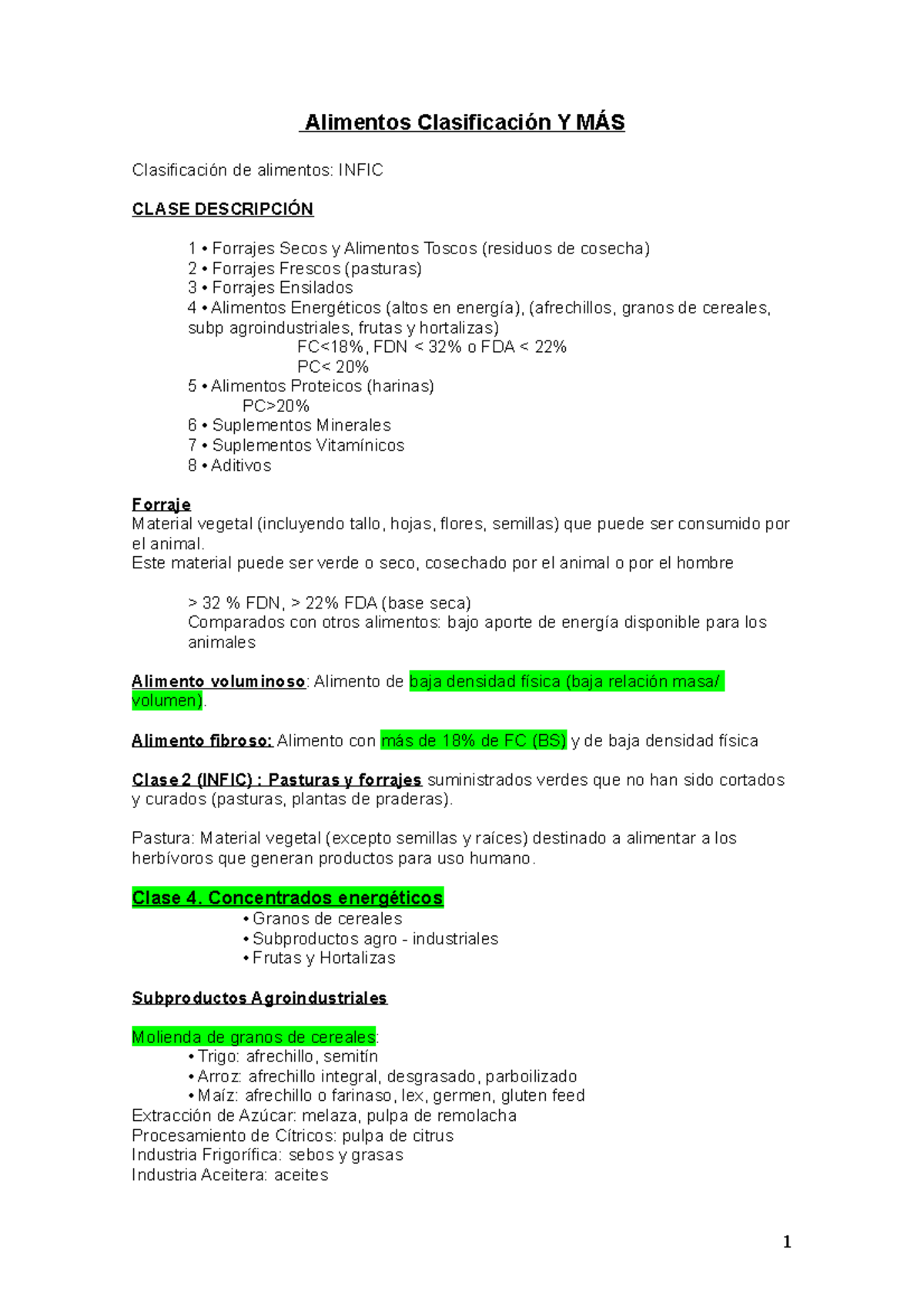 Alimentos Clasificación Y MÁS

Clasificación de alimentos: INFIC

CLASE DESCRIPCIÓN

1 • Forrajes Secos y Alimentos Toscos (residuos de cosecha)
2 • Forrajes Frescos (pasturas)
3 • Forrajes Ensilados
4 • Alimentos Energéticos (altos en energía), (afrechillos, granos de cereales, subp agroindustriales, frutas y hortalizas)
FC<18%, FDN < 32% o FDA < 22%
PC< 20%
5 • Alimentos Proteicos (harinas)
PC>20%
6 • Suplementos Minerales
7 • Suplementos Vitamínicos
8 • Aditivos

Forraje
Material vegetal (incluyendo tallo, hojas, flores, semillas) que puede ser consumido por el animal.
Este material puede ser verde o seco, cosechado por el animal o por el hombre

> 32 % FDN, > 22% FDA (base seca)
Comparados con otros alimentos: bajo aporte de energía disponible para los animales

Alimento voluminoso: Alimento de baja densidad física (baja relación masa/ volumen).

Alimento fibroso: Alimento con más de 18% de FC (BS) y de baja densidad física

Clase 2 (INFIC) : Pasturas y forrajes suministrados verdes que no han sido cortados y curados (pasturas, plantas de praderas).

Pastura: Material vegetal (excepto semillas y raíces) destinado a alimentar a los herbívoros que generan productos para uso humano.

Clase 4. Concentrados energéticos
• Granos de cereales
• Subproductos agro - industriales
• Frutas y Hortalizas

Subproductos Agroindustriales

Molienda de granos de cereales:
• Trigo: afrechillo, semitín
• Arroz: afrechillo integral, desgrasado, parboilizado
• Maíz: afrechillo o farinaso, lex, germen, gluten feed
Extracción de Azúcar: melaza, pulpa de remolacha
Procesamiento de Cítricos: pulpa de citrus
Industria Frigorífica: sebos y grasas
Industria Aceitera: aceites

1